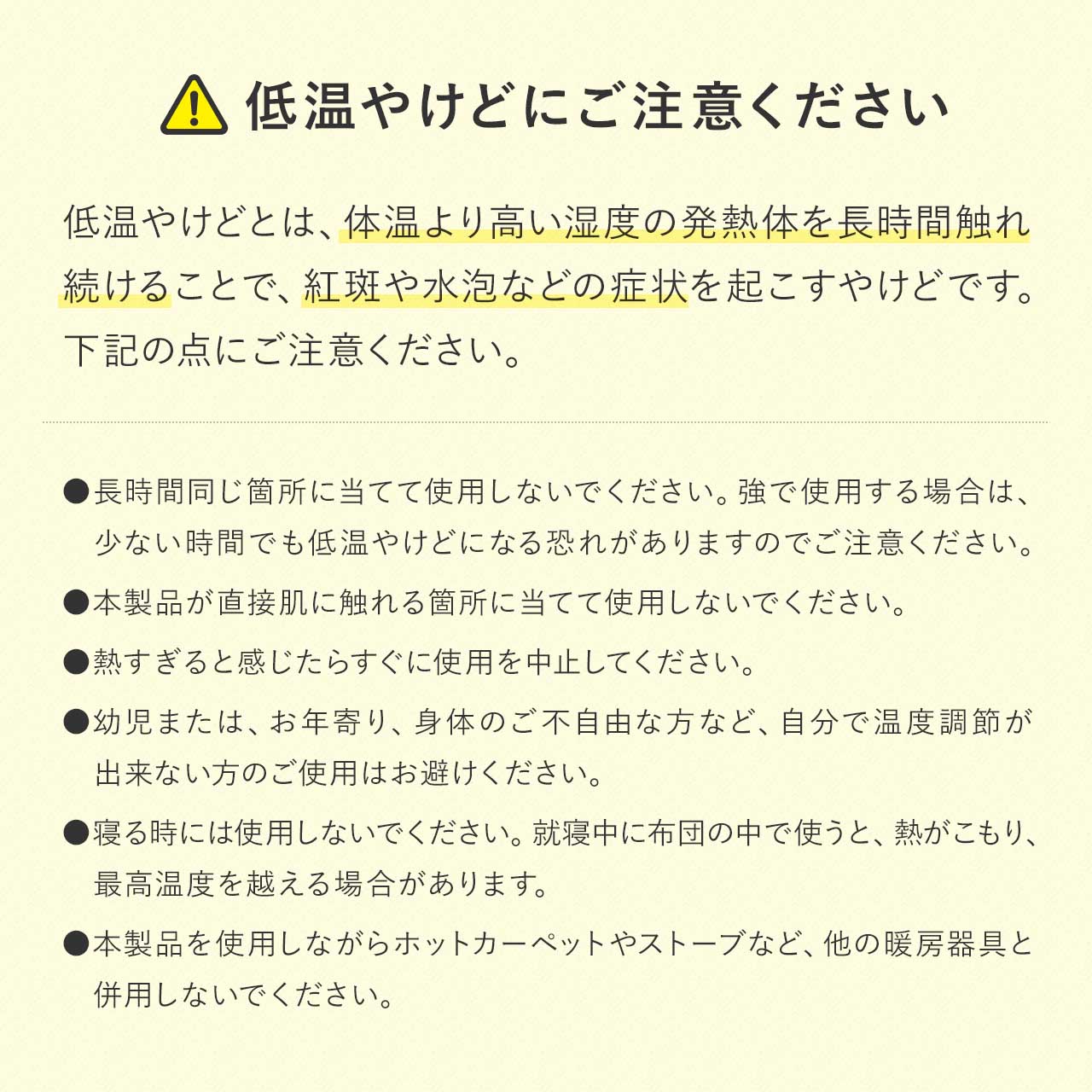 低温やけどにご注意ください

低温やけどとは、体温より高い湿度の発熱体を長時間触れ続けることで、紅斑や水泡などの症状を起こすやけどです。下記の点にご注意ください。

●長時間同じ箇所に当てて使用しないでください。強で使用する場合は、少ない時間でも低温やけどになる恐れがありますのでご注意ください。

●本製品が直接肌に触れる箇所に当てて使用しないでください。

●熱すぎると感じたらすぐに使用を中止してください。

●幼児または、お年寄り、身体のご不自由な方など、自分で温度調節が出来ない方のご使用はお避けください。

●寝る時には使用しないでください。就寝中に布団の中で使うと、熱がこもり、最高温度を越える場合があります。

●本製品を使用しながらホットカーペットやストーブなど、他の暖房器具と併用しないでください。